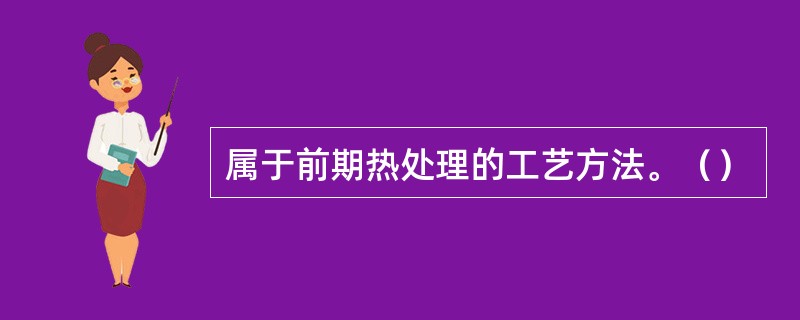 属于前期热处理的工艺方法。（）